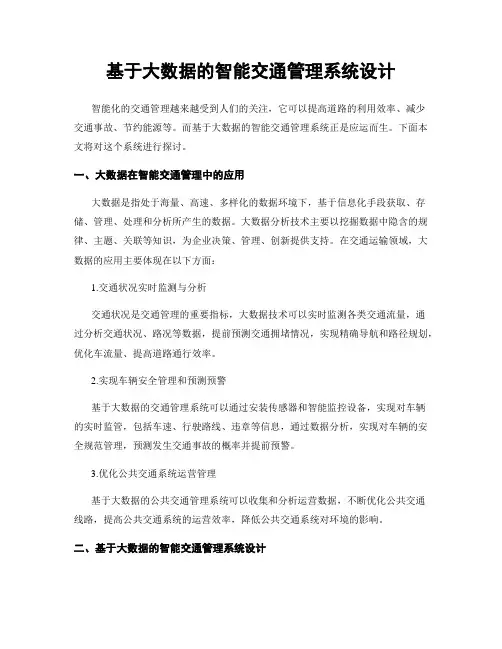 基于大数据的智能交通管理系统设计

智能化的交通管理越来越受到人们的关注，它可以提高道路的利用效率、减少交通事故、节约能源等。而基于大数据的智能交通管理系统正是应运而生。下面本文将对这个系统进行探讨。

一、大数据在智能交通管理中的应用

大数据是指处于海量、高速、多样化的数据环境下，基于信息化手段获取、存储、管理、处理和分析所产生的数据。大数据分析技术主要以挖掘数据中隐含的规律、主题、关联等知识，为企业决策、管理、创新提供支持。在交通运输领域，大数据的应用主要体现在以下方面：

1.交通状况实时监测与分析

交通状况是交通管理的重要指标，大数据技术可以实时监测各类交通流量，通过分析交通状况、路况等数据，提前预测交通拥堵情况，实现精确导航和路径规划，优化车流量、提高道路通行效率。

2.实现车辆安全管理和预测预警

基于大数据的交通管理系统可以通过安装传感器和智能监控设备，实现对车辆的实时监管，包括车速、行驶路线、违章等信息，通过数据分析，实现对车辆的安全规范管理，预测发生交通事故的概率并提前预警。

3.优化公共交通系统运营管理

基于大数据的公共交通管理系统可以收集和分析运营数据，不断优化公共交通线路，提高公共交通系统的运营效率，降低公共交通系统对环境的影响。

二、基于大数据的智能交通管理系统设计